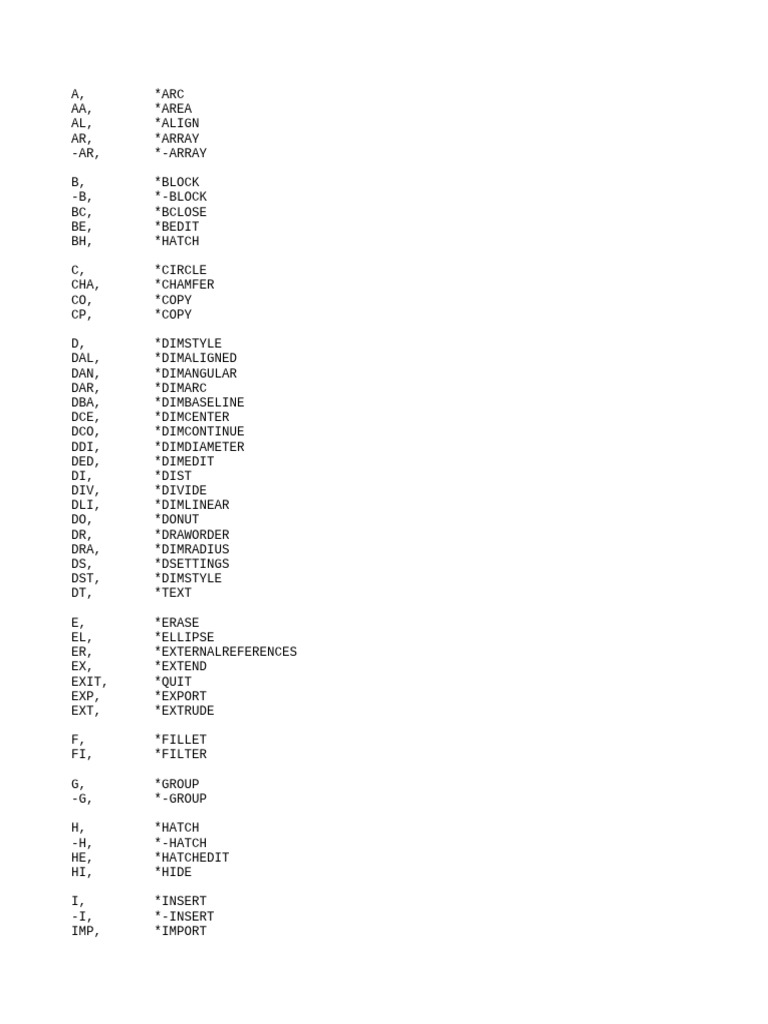 A,	*ARC
AA,	*AREA
AL,	*ALIGN
AR,	*ARRAY
-AR,	*-ARRAY

B,	*BLOCK
-B,	*-BLOCK
BC,	*BCLOSE
BE,	*BEDIT
BH,	*HATCH

C,	*CIRCLE
CHA,	*CHAMFER
CO,	*COPY
CP,	*COPY

D,	*DIMSTYLE
DAL,	*DIMALIGNED
DAN,	*DIMANGULAR
DAR,	*DIMARC
DBA,	*DIMBASELINE
DCE,	*DIMCENTER
DCO,	*DIMCONTINUE
DDI,	*DIMDIAMETER
DED,	*DIMEDIT
DI,	*DIST
DIV,	*DIVIDE
DLI,	*DIMLINEAR
DO,	*DONUT
DR,	*DRAWORDER
DRA,	*DIMRADIUS
DS,	*DSETTINGS
DST,	*DIMSTYLE
DT,	*TEXT

E,	*ERASE
EL,	*ELLIPSE
ER,	*EXTERNALREFERENCES
EX,	*EXTEND
EXIT,	*QUIT
EXP,	*EXPORT
EXT,	*EXTRUDE

F,	*FILLET
FI,	*FILTER

G,	*GROUP
-G,	*-GROUP

H,	*HATCH
-H,	*-HATCH
HE,	*HATCHEDIT
HI,	*HIDE

I,	*INSERT
-I,	*-INSERT
IMP,	*IMPORT